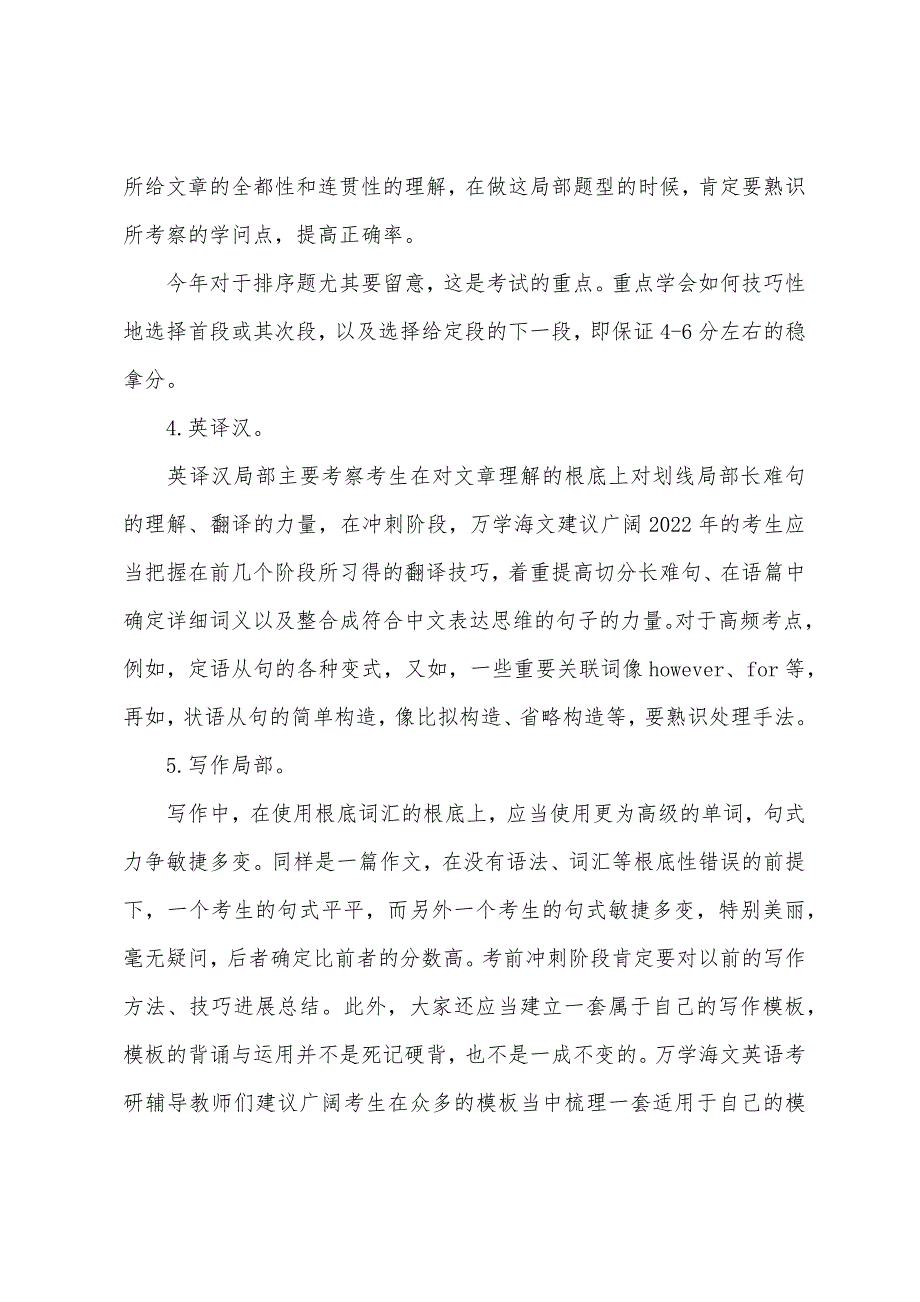 所给文章的全都性和连贯性的理解，在做这局部题型的时候，肯定要熟识所考察的学问点，提高正确率。

今年对于排序题尤其要留意，这是考试的重点。重点学会如何技巧性地选择首段或其次段，以及选择给定段的下一段，即保证 4-6 分左右的稳拿分。

4.英译汉。

英译汉局部主要考察考生在对文章理解的根底上对划线局部长难句的理解、翻译的力量，在冲刺阶段，万学海文建议广阔 2022 年的考生应当把握在前几个阶段所习得的翻译技巧，着重提高切分长难句、在语篇中确定详细词义以及整合成符合中文表达思维的句子的力量。对于高频考点，例如，定语从句的各种变式，又如，一些重要关联词像 however、for 等，再如，状语从句的简单构造，像比拟构造、省略构造等，要熟识处理手法。

5.写作局部。

写作中，在使用根底词汇的根底上，应当使用更为高级的单词，句式力争敏捷多变。同样是一篇作文，在没有语法、词汇等根底性错误的前提下，一个考生的句式平平，而另外一个考生的句式敏捷多变，特别美丽，毫无疑问，后者确定比前者的分数高。考前冲刺阶段肯定要对以前的写作方法、技巧进展总结。此外，大家还应当建立一套属于自己的写作模板，模板的背诵与运用并不是死记硬背，也不是一成不变的。万学海文英语考研辅导教师们建议广阔考生在众多的模板当中梳理一套适用于自己的模